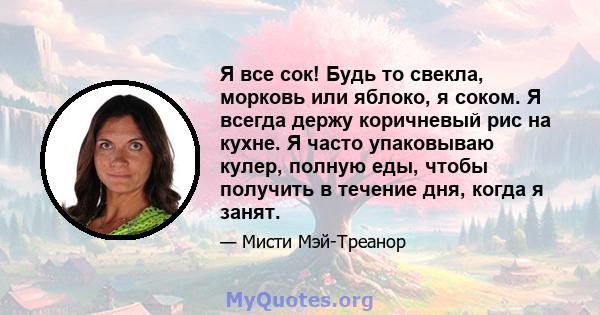 Я все сок! Будь то свекла, морковь или яблоко, я соком. Я всегда держу коричневый рис на кухне. Я часто упаковываю кулер, полную еды, чтобы получить в течение дня, когда я занят.

— Мисти Мэй-Треанор

MyQuotes.org